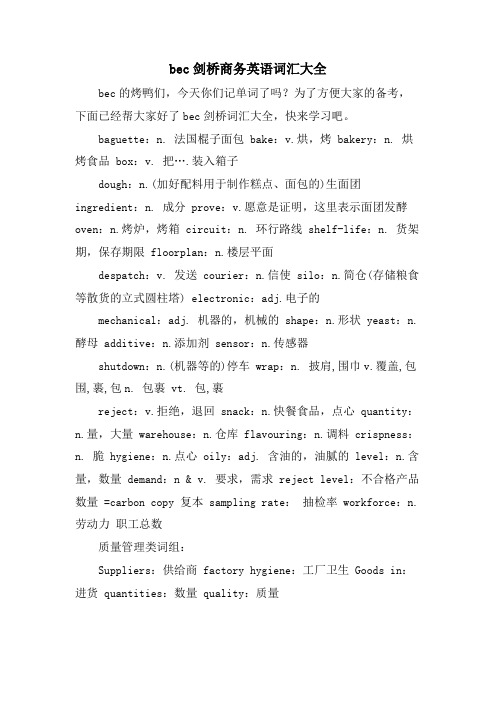 bec 剑桥商务英语词汇大全

bec 的烤鸭们，今天你们记单词了吗？为了方便大家的备考，下面已经帮大家好了 bec 剑桥词汇大全，快来学习吧。

baguette：n. 法国棍子面包 bake：v.烘，烤 bakery：n. 烘烤食品 box：v. 把….装入箱子

dough：n.(加好配料用于制作糕点、面包的)生面团

ingredient：n. 成分 prove：v.愿意是证明，这里表示面团发酵 oven：n.烤炉，烤箱 circuit：n. 环行路线 shelf-life：n. 货架期，保存期限 floorplan：n.楼层平面

despatch：v. 发送 courier：n.信使 silo：n.筒仓(存储粮食等散货的立式圆柱塔) electronic：adj.电子的

mechanical：adj. 机器的，机械的 shape：n.形状 yeast：n.酵母 additive：n.添加剂 sensor：n.传感器

shutdown：n.(机器等的)停车 wrap：n. 披肩,围巾 v.覆盖,包围,裹,包 n. 包裹 vt. 包,裹

reject：v.拒绝，退回 snack：n.快餐食品，点心 quantity：n.量，大量 warehouse：n.仓库 flavouring：n.调料 crispness：n. 脆 hygiene：n.点心 oily：adj. 含油的，油腻的 level：n.含量，数量 demand：n & v. 要求，需求 reject level：不合格产品数量 =carbon copy 复本 sampling rate： 抽检率 workforce：n.劳动力 职工总数

质量管理类词组：

Suppliers：供给商 factory hygiene：工厂卫生 Goods in：进货 quantities：数量 quality：质量